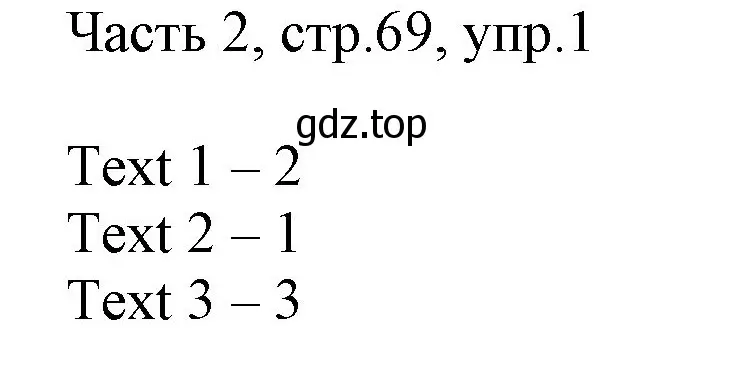 Часть 2, стр.69, упр.1

gdz.top

Text 1 – 2
Text 2 – 1
Text 3 – 3